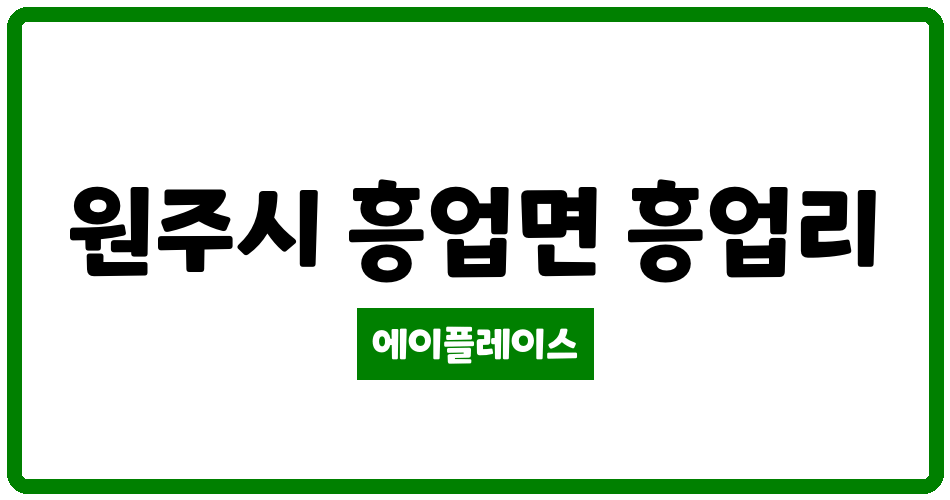 원주시 흥업면 흥업리

에이플레이스